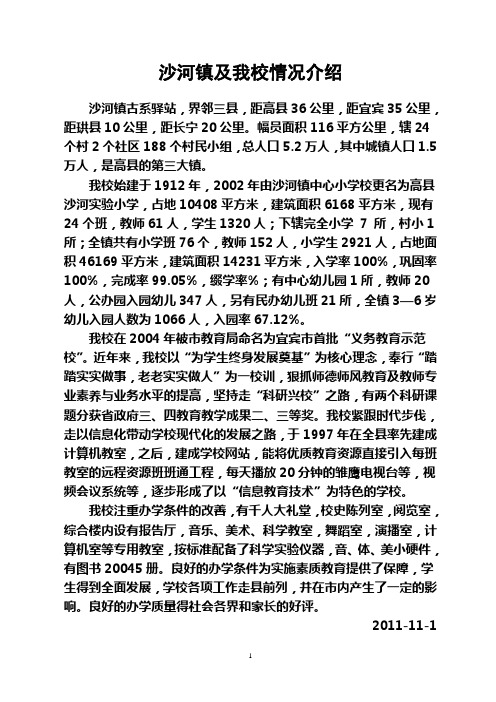 沙河镇及我校情况介绍

沙河镇古系驿站，界邻三县，距高县 36 公里，距宜宾 35 公里，距珙县 10 公里，距长宁 20 公里。幅员面积 116 平方公里，辖 24 个村 2 个社区 188 个村民小组，总人口 5.2 万人，其中城镇人口 1.5 万人，是高县的第三大镇。

我校始建于 1912 年，2002 年由沙河镇中心小学校更名为高县沙河实验小学，占地 10408 平方米，建筑面积 6168 平方米，现有 24 个班，教师 61 人，学生 1320 人；下辖完全小学 7 所，村小 1 所；全镇共有小学班 76 个，教师 152 人，小学生 2921 人，占地面积 46169 平方米，建筑面积 14231 平方米，入学率 100%，巩固率 100%，完成率 99.05%，缀学率%；有中心幼儿园 1 所，教师 20 人，公办园入园幼儿 347 人，另有民办幼儿班 21 所，全镇 3—6 岁幼儿入园人数为 1066 人，入园率 67.12%。

我校在 2004 年被市教育局命名为宜宾市首批“义务教育示范校”。近年来，我校以“为学生终身发展奠基”为核心理念，奉行“踏踏实实做事，老老实实做人”为一校训，狠抓师德师风教育及教师专业素养与业务水平的提高，坚持走“科研兴校”之路，有两个科研课题分获省政府三、四教育教学成果二、三等奖。我校紧跟时代步伐，走以信息化带动学校现代化的发展之路，于 1997 年在全县率先建成计算机教室，之后，建成学校网站，能将优质教育资源直接引入每班教室的远程资源班班通工程，每天播放 20 分钟的雏鹰电视台等，视频会议系统等，逐步形成了以“信息教育技术”为特色的学校。

我校注重办学条件的改善，有千人大礼堂，校史陈列室，阅览室，综合楼内设有报告厅，音乐、美术、科学教室，舞蹈室，演播室，计算机室等专用教室，按标准配备了科学实验仪器，音、体、美小硬件，有图书 20045 册。良好的办学条件为实施素质教育提供了保障，学生得到全面发展，学校各项工作走县前列，并在市内产生了一定的影响。良好的办学质量得社会各界和家长的好评。

2011-11-1

1